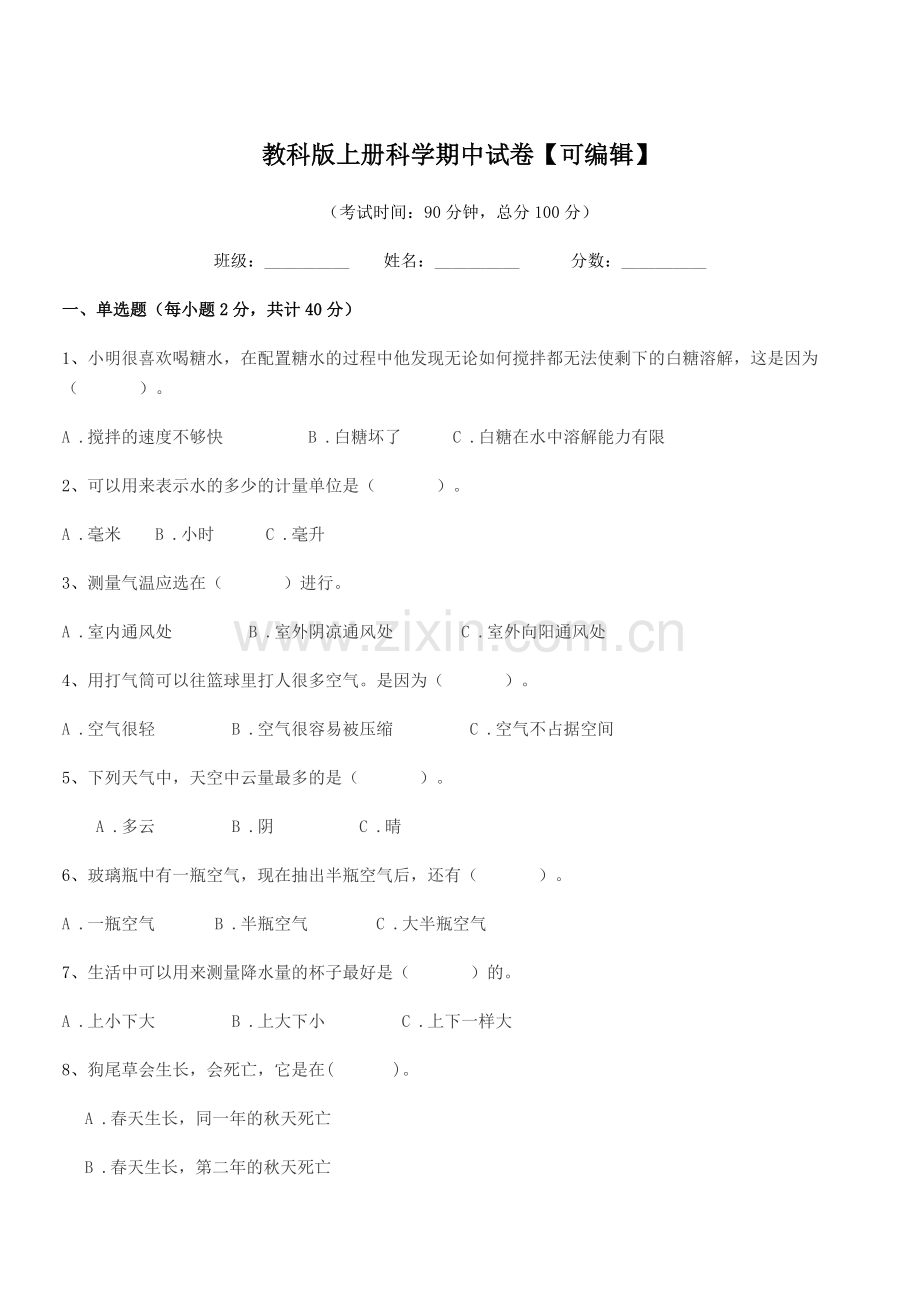 教科版上册科学期中试卷【可编辑】

（考试时间：90分钟，总分100分）

班级：____ 姓名：____ 分数：____

一、单选题（每小题2分，共计40分）

1、小明很喜欢喝糖水，在配置糖水的过程中他发现无论如何搅拌都无法使剩下的白糖溶解，这是因为（ ）。

A．搅拌的速度不够快 B．白糖坏了 C．白糖在水中溶解能力有限

2、可以用来表示水的多少的计量单位是（ ）。

A．毫米 B．小时 C．毫升

3、测量气温应选在（ ）进行。

A．室内通风处 B．室外阴凉通风处 C．室外向阳通风处

4、用打气筒可以往篮球里打人很多空气。是因为（ ）。

A．空气很轻 B．空气很容易被压缩 C．空气不占据空间

5、下列天气中，天空中云量最多的是（ ）。

A．多云 B．阴 C．晴

6、玻璃瓶中有一瓶空气，现在抽出半瓶空气后，还有（ ）。

A．一瓶空气 B．半瓶空气 C．大半瓶空气

7、生活中可以用来测量降水量的杯子最好是（ ）的。

A．上小下大 B．上大下小 C．上下一样大

8、狗尾草会生长，会死亡，它是在( )。

A．春天生长，同一年的秋天死亡

B．春天生长，第二年的秋天死亡

www.zixin.com.cn